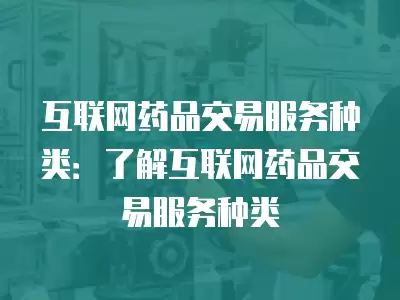 互联网药品交易服务种类：了解互联网药品交易服务种类